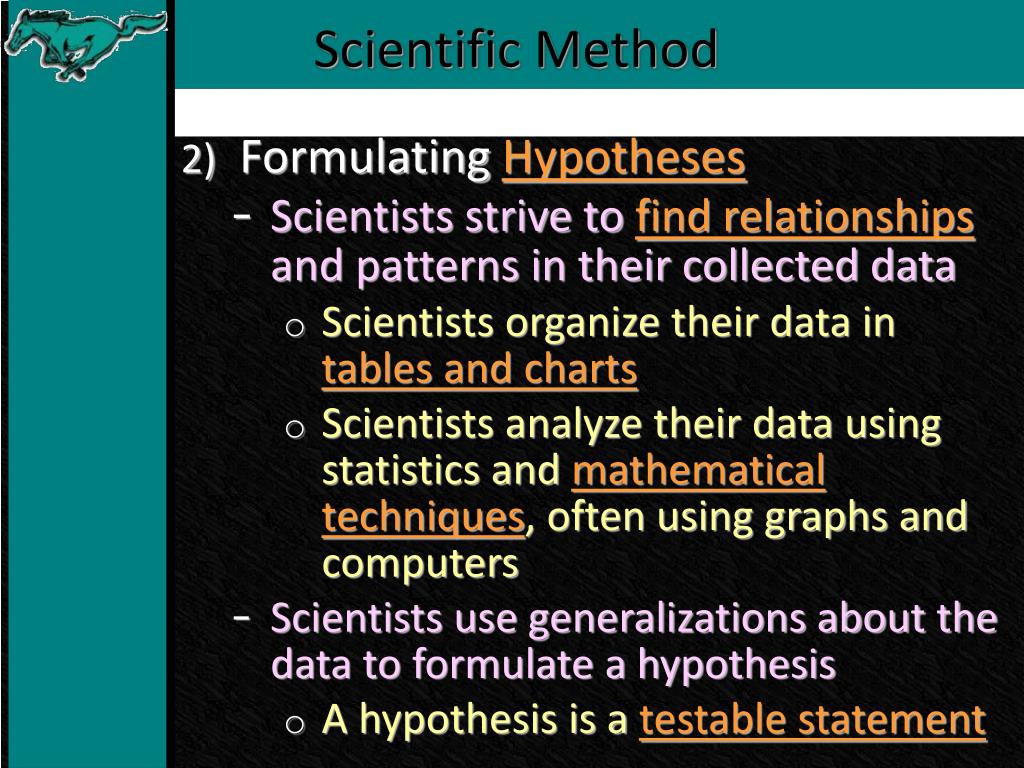 Scientific Method

2) Formulating Hypotheses

– Scientists strive to find relationships and patterns in their collected data

o Scientists organize their data in tables and charts

o Scientists analyze their data using statistics and mathematical techniques, often using graphs and computers

– Scientists use generalizations about the data to formulate a hypothesis

o A hypothesis is a testable statement